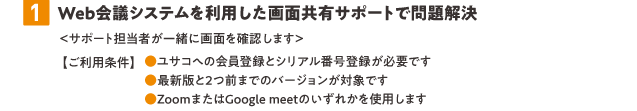 1 Web会議システムを利用した画面共有サポートで問題解決

<サポート担当者が一緒に画面を確認します>

【ご利用条件】 ●ユサコへの会員登録とシリアル番号登録が必要です
●最新版と2つ前までのバージョンが対象です
●ZoomまたはGoogle meetのいずれかを使用します